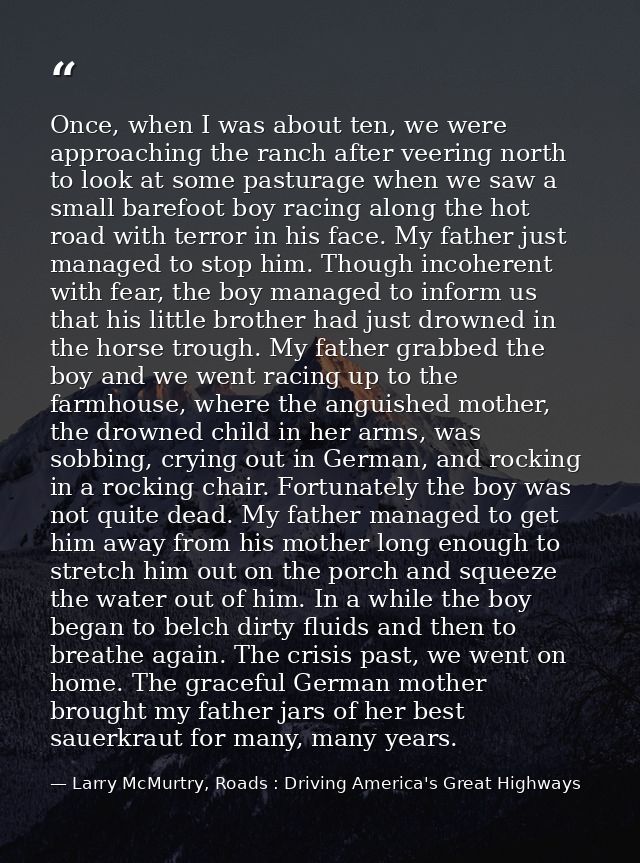 “

Once, when I was about ten, we were approaching the ranch after veering north to look at some pasturage when we saw a small barefoot boy racing along the hot road with terror in his face. My father just managed to stop him. Though incoherent with fear, the boy managed to inform us that his little brother had just drowned in the horse trough. My father grabbed the boy and we went racing up to the farmhouse, where the anguished mother, the drowned child in her arms, was sobbing, crying out in German, and rocking in a rocking chair. Fortunately the boy was not quite dead. My father managed to get him away from his mother long enough to stretch him out on the porch and squeeze the water out of him. In a while the boy began to belch dirty fluids and then to breathe again. The crisis past, we went on home. The graceful German mother brought my father jars of her best sauerkraut for many, many years.

— Larry McMurtry, Roads : Driving America's Great Highways